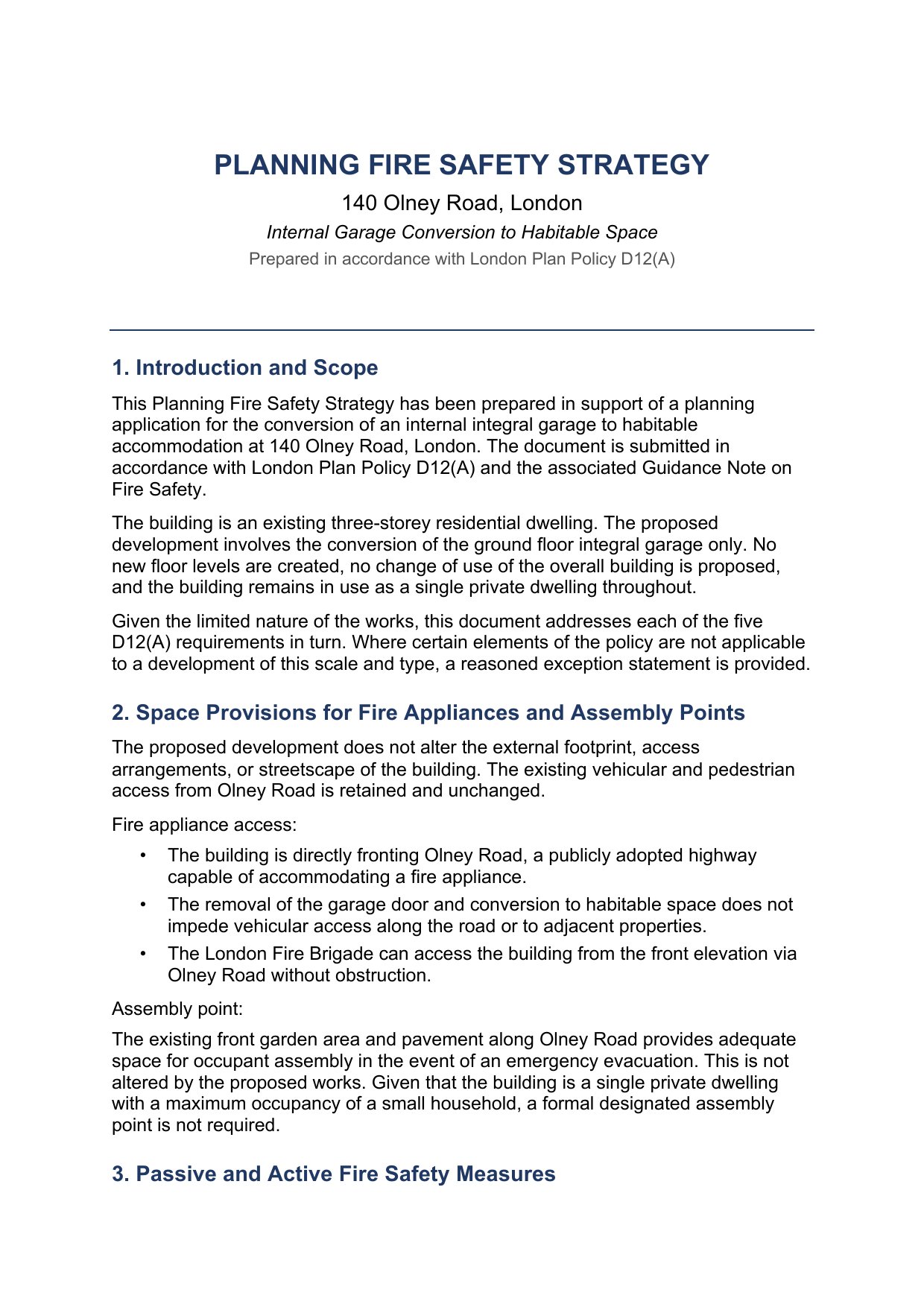 PLANNING FIRE SAFETY STRATEGY

140 Olney Road, London

Internal Garage Conversion to Habitable Space

Prepared in accordance with London Plan Policy D12(A)

1. Introduction and Scope

This Planning Fire Safety Strategy has been prepared in support of a planning application for the conversion of an internal integral garage to habitable accommodation at 140 Olney Road, London. The document is submitted in accordance with London Plan Policy D12(A) and the associated Guidance Note on Fire Safety.

The building is an existing three-storey residential dwelling. The proposed development involves the conversion of the ground floor integral garage only. No new floor levels are created, no change of use of the overall building is proposed, and the building remains in use as a single private dwelling throughout.

Given the limited nature of the works, this document addresses each of the five D12(A) requirements in turn. Where certain elements of the policy are not applicable to a development of this scale and type, a reasoned exception statement is provided.

2. Space Provisions for Fire Appliances and Assembly Points

The proposed development does not alter the external footprint, access arrangements, or streetscape of the building. The existing vehicular and pedestrian access from Olney Road is retained and unchanged.

Fire appliance access:

• The building is directly fronting Olney Road, a publicly adopted highway capable of accommodating a fire appliance.

• The removal of the garage door and conversion to habitable space does not impede vehicular access along the road or to adjacent properties.

• The London Fire Brigade can access the building from the front elevation via Olney Road without obstruction.

Assembly point:

The existing front garden area and pavement along Olney Road provides adequate space for occupant assembly in the event of an emergency evacuation. This is not altered by the proposed works. Given that the building is a single private dwelling with a maximum occupancy of a small household, a formal designated assembly point is not required.

3. Passive and Active Fire Safety Measures